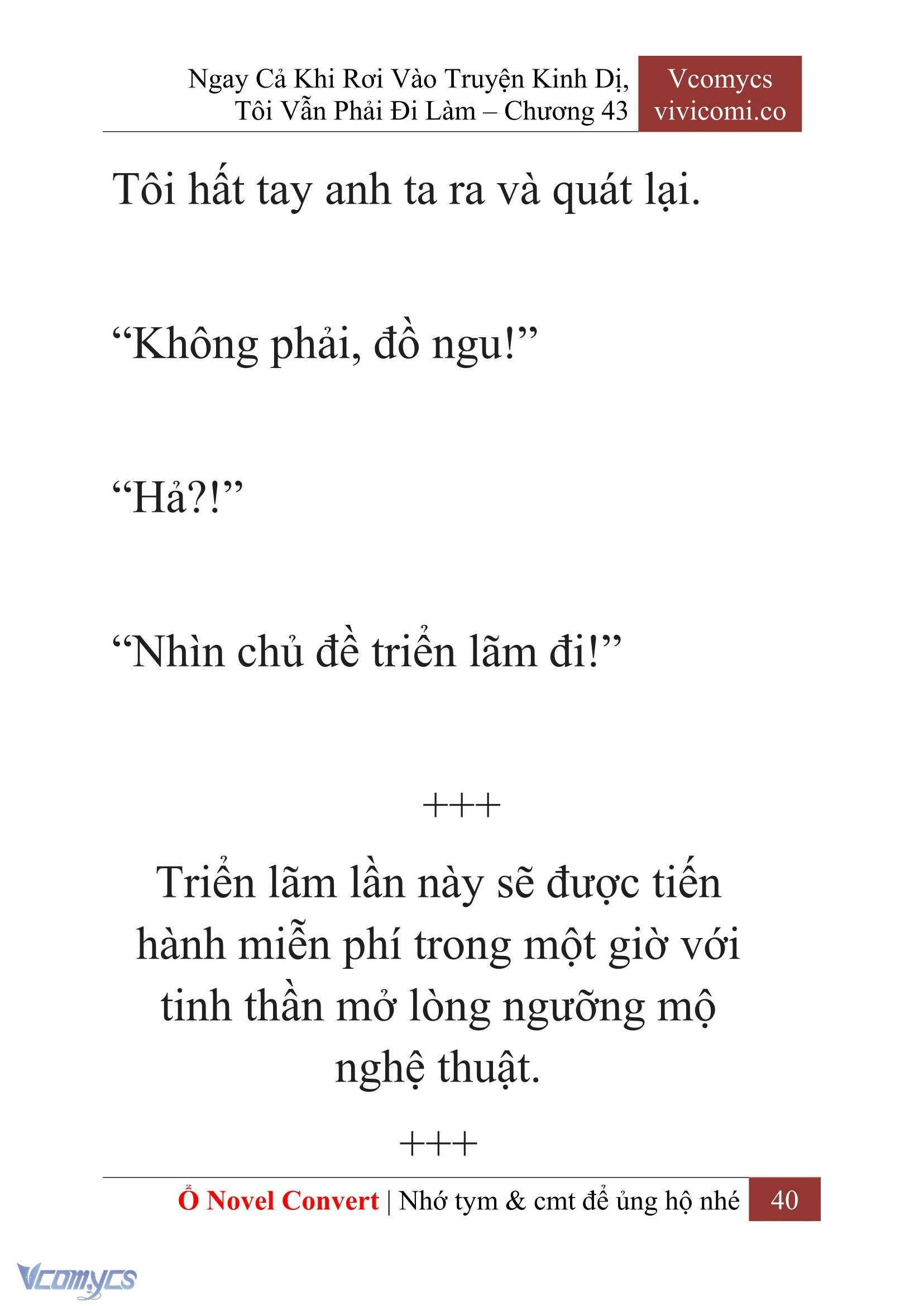 Ngay Cả Khi Rơi Vào Truyện Kinh Dị, Tôi Vẫn Phải Đi Làm – Chương 43

Vcomycs
vivicomi.co

Tôi hất tay anh ta ra và quát lại.

“Không phải, đồ ngu!”

“Hả?!”

“Nhìn chủ đề triển lãm đi!”

+++

Triển lãm lần này sẽ được tiến hành miễn phí trong một giờ với tinh thần mở lòng ngưỡng mộ nghệ thuật.

+++

Ổ Novel Convert | Nhớ tym & cmt để ủng hộ nhé 40

Vcomycs